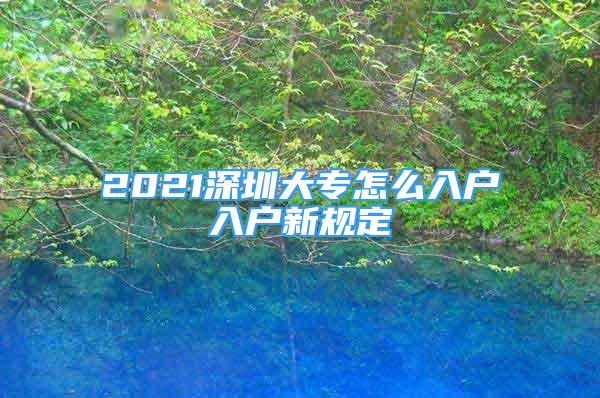 2021深圳大专怎么入户
入户新规定